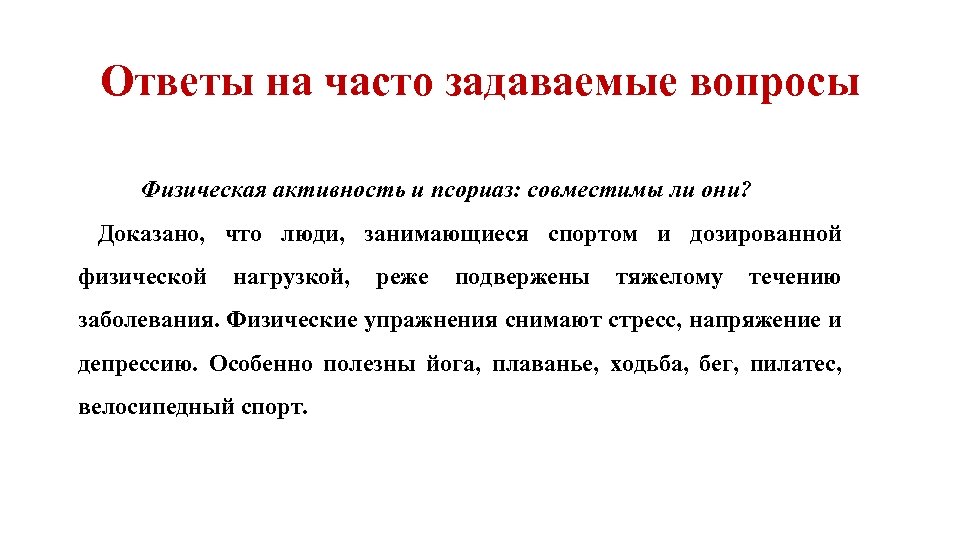 Ответы на часто задаваемые вопросы

Физическая активность и псориаз: совместимы ли они?

Доказано, что люди, занимающиеся спортом и дозированной физической нагрузкой, реже подвержены тяжелому течению заболевания. Физические упражнения снимают стресс, напряжение и депрессию. Особенно полезны йога, плаванье, ходьба, бег, пилатес, велосипедный спорт.